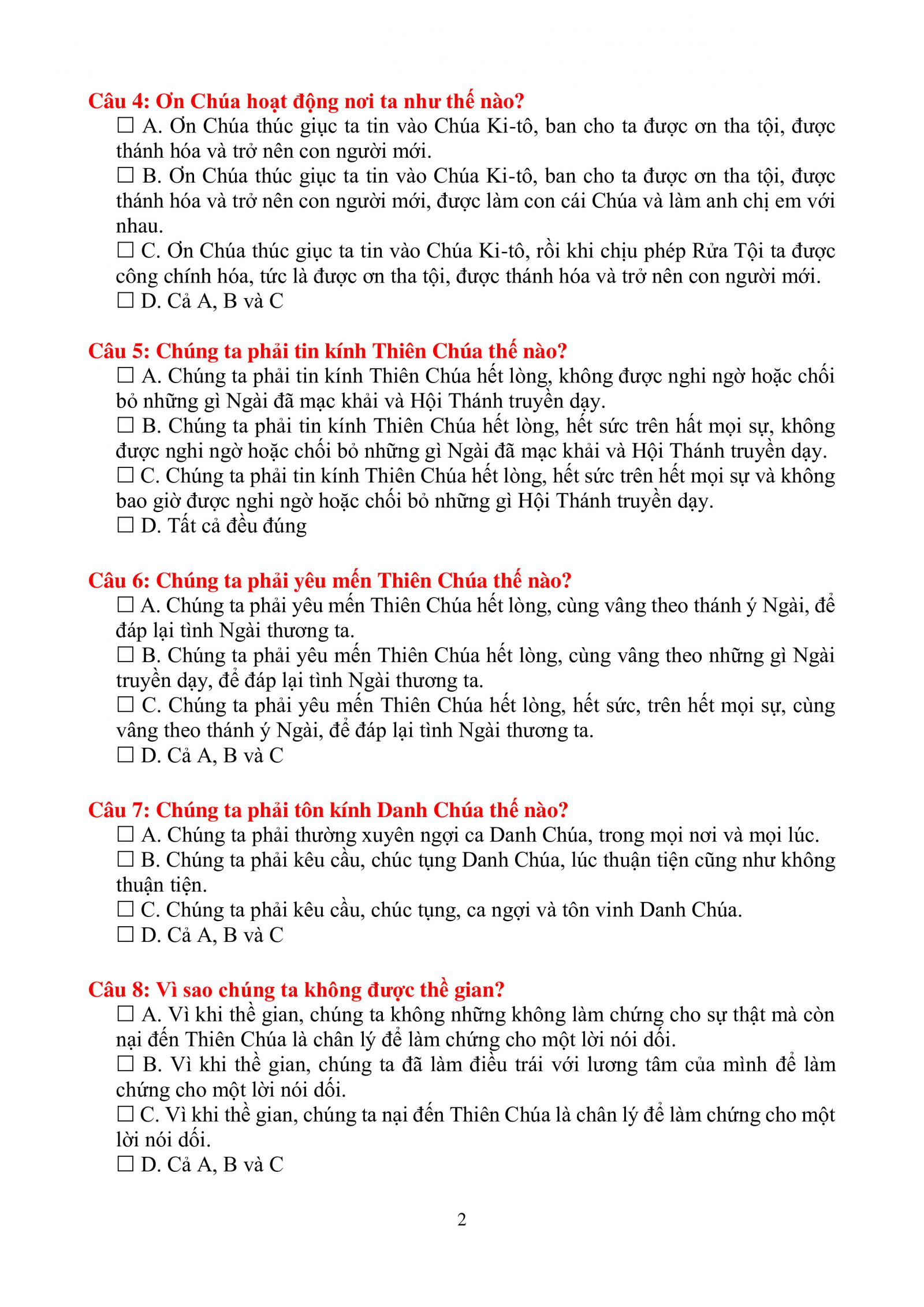 Câu 4: Ơn Chúa hoạt động nơi ta như thế nào?
☐ A. Ơn Chúa thúc giục ta tin vào Chúa Ki-tô, ban cho ta được ơn tha tội, được thánh hóa và trở nên con người mới.
☐ B. Ơn Chúa thúc giục ta tin vào Chúa Ki-tô, ban cho ta được ơn tha tội, được thánh hóa và trở nên con người mới, được làm con cái Chúa và làm anh chị em với nhau.
☐ C. Ơn Chúa thúc giục ta tin vào Chúa Ki-tô, rồi khi chịu phép Rửa Tội ta được công chính hóa, tức là được ơn tha tội, được thánh hóa và trở nên con người mới.
☐ D. Cả A, B và C

Câu 5: Chúng ta phải tin kính Thiên Chúa thế nào?
☐ A. Chúng ta phải tin kính Thiên Chúa hết lòng, không được nghi ngờ hoặc chối bỏ những gì Ngài đã mạc khải và Hội Thánh truyền dạy.
☐ B. Chúng ta phải tin kính Thiên Chúa hết lòng, hết sức trên hất mọi sự, không được nghi ngờ hoặc chối bỏ những gì Ngài đã mạc khải và Hội Thánh truyền dạy.
☐ C. Chúng ta phải tin kính Thiên Chúa hết lòng, hết sức trên hết mọi sự và không bao giờ được nghi ngờ hoặc chối bỏ những gì Hội Thánh truyền dạy.
☐ D. Tất cả đều đúng

Câu 6: Chúng ta phải yêu mến Thiên Chúa thế nào?
☐ A. Chúng ta phải yêu mến Thiên Chúa hết lòng, cùng vâng theo thánh ý Ngài, để đáp lại tình Ngài thương ta.
☐ B. Chúng ta phải yêu mến Thiên Chúa hết lòng, cùng vâng theo những gì Ngài truyền dạy, để đáp lại tình Ngài thương ta.
☐ C. Chúng ta phải yêu mến Thiên Chúa hết lòng, hết sức, trên hết mọi sự, cùng vâng theo thánh ý Ngài, để đáp lại tình Ngài thương ta.
☐ D. Cả A, B và C

Câu 7: Chúng ta phải tôn kính Danh Chúa thế nào?
☐ A. Chúng ta phải thường xuyên ngợi ca Danh Chúa, trong mọi nơi và mọi lúc.
☐ B. Chúng ta phải kêu cầu, chúc tụng Danh Chúa, lúc thuận tiện cũng như không thuận tiện.
☐ C. Chúng ta phải kêu cầu, chúc tụng, ca ngợi và tôn vinh Danh Chúa.
☐ D. Cả A, B và C

Câu 8: Vì sao chúng ta không được thề gian?
☐ A. Vì khi thề gian, chúng ta không những không làm chứng cho sự thật mà còn nại đến Thiên Chúa là chân lý để làm chứng cho một lời nói dối.
☐ B. Vì khi thề gian, chúng ta đã làm điều trái với lương tâm của mình để làm chứng cho một lời nói dối.
☐ C. Vì khi thề gian, chúng ta nại đến Thiên Chúa là chân lý để làm chứng cho một lời nói dối.
☐ D. Cả A, B và C

2